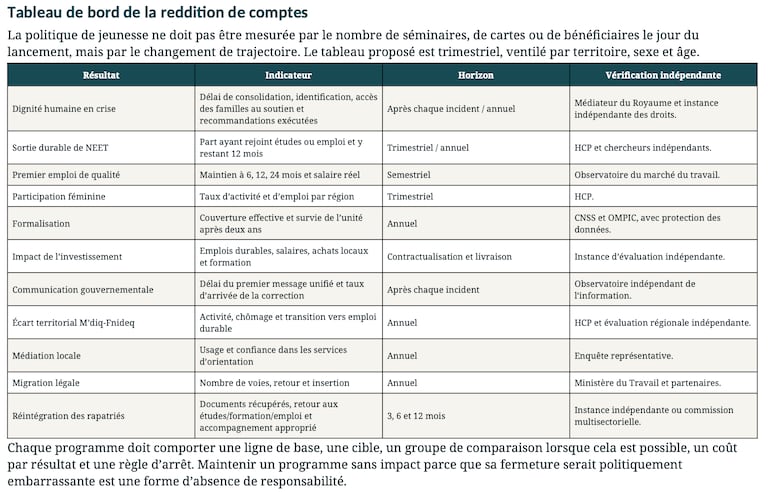 Tableau de bord de la reddition de comptes

La politique de jeunesse ne doit pas être mesurée par le nombre de séminaires, de cartes ou de bénéficiaires le jour du lancement, mais par le changement de trajectoire. Le tableau proposé est trimestriel, ventilé par territoire, sexe et âge.

| Résultat | Indicateur | Horizon | Vérification indépendante |
|---|---|---|---|
| Dignité humaine en crise | Délai de consolidation, identification, accès des familles au soutien et recommandations exécutées | Après chaque incident / annuel | Médiateur du Royaume et instance indépendante des droits. |
| Sortie durable de NEET | Part ayant rejoint études ou emploi et y restant 12 mois | Trimestriel / annuel | HCP et chercheurs indépendants. |
| Premier emploi de qualité | Maintien à 6, 12, 24 mois et salaire réel | Semestriel | Observatoire du marché du travail. |
| Participation féminine | Taux d'activité et d'emploi par région | Trimestriel | HCP. |
| Formalisation | Couverture effective et survie de l'unité après deux ans | Annuel | CNSS et OMPIC, avec protection des données. |
| Impact de l'investissement | Emplois durables, salaires, achats locaux et formation | Contractualisation et livraison | Instance d'évaluation indépendante. |
| Communication gouvernementale | Délai du premier message unifié et taux d'arrivée de la correction | Après chaque incident | Observatoire indépendant de l'information. |
| Écart territorial M'diq-Fnideq | Activité, chômage et transition vers emploi durable | Annuel | HCP et évaluation régionale indépendante. |
| Médiation locale | Usage et confiance dans les services d'orientation | Annuel | Enquête représentative. |
| Migration légale | Nombre de voies, retour et insertion | Annuel | Ministère du Travail et partenaires. |
| Réintégration des rapatriés | Documents récupérés, retour aux études/formation/emploi et accompagnement approprié | 3, 6 et 12 mois | Instance indépendante ou commission multisectorielle. |

Chaque programme doit comporter une ligne de base, une cible, un groupe de comparaison lorsque cela est possible, un coût par résultat et une règle d'arrêt. Maintenir un programme sans impact parce que sa fermeture serait politiquement embarrassante est une forme d'absence de responsabilité.